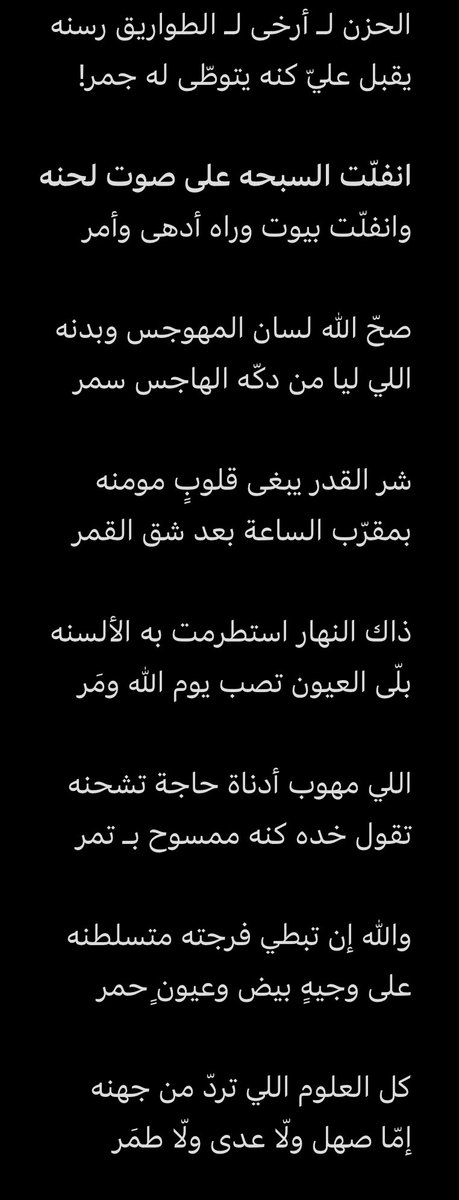 الحزن لـ أرخى لـ الطواريق رسنه
يقبل عليّ كنه يتوطّى له جمر!

انفلّت السبحه على صوت لحنه
وانفلّت بيوت وراه أدهى وأمر

صحّ الله لسان المهوجس وبدنه
اللي ليا من دكّه الهاجس سمر

شر القدر يبغى قلوبٍ مومنه
بمقرّب الساعة بعد شق القمر

ذاك النهار استطرمت به الألسنه
بلّى العيون تصب يوم الله ومَر

اللي مهوب أدناة حاجة تشحنه
تقول خده كنه ممسوح بـ تمر

والله إن تبطي فرجته متسلطنه
على وجيهٍ بيض وعيونٍ حمر

كل العلوم اللي تردّ من جهنه
إمّا صهل ولّا عدى ولّا طمَر